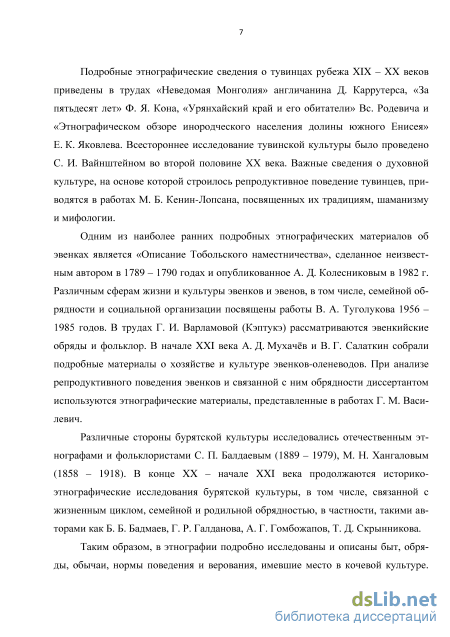 7

Подробные этнографические сведения о тувинцах рубежа XIX – XX веков приведены в трудах «Неведомая Монголия» англичанина Д. Каррутерса, «За пятьдесят лет» Ф. Я. Кона, «Урянхайский край и его обитатели» Вс. Родевича и «Этнографическом обзоре инородческого населения долины южного Енисея» Е. К. Яковлева. Всестороннее исследование тувинской культуры было проведено С. И. Вайнштейном во второй половине XX века. Важные сведения о духовной культуре, на основе которой строилось репродуктивное поведение тувинцев, приводятся в работах М. Б. Кенин-Лопсана, посвященных их традициям, шаманизму и мифологии.

Одним из наиболее ранних подробных этнографических материалов об эвенках является «Описание Тобольского наместничества», сделанное неизвестным автором в 1789 – 1790 годах и опубликованное А. Д. Колесниковым в 1982 г. Различным сферам жизни и культуры эвенков и эвенов, в том числе, семейной обрядности и социальной организации посвящены работы В. А. Туголукова 1956 – 1985 годов. В трудах Г. И. Варламовой (Кэптукэ) рассматриваются эвенкийские обряды и фольклор. В начале XXI века А. Д. Мухачёв и В. Г. Салаткин собрали подробные материалы о хозяйстве и культуре эвенков-оленеводов. При анализе репродуктивного поведения эвенков и связанной с ним обрядности диссертантом используются этнографические материалы, представленные в работах Г. М. Василевич.

Различные стороны бурятской культуры исследовались отечественным этнографами и фольклористами С. П. Балдаевым (1889 – 1979), М. Н. Хангаловым (1858 – 1918). В конце XX – начале XXI века продолжаются историко-этнографические исследования бурятской культуры, в том числе, связанной с жизненным циклом, семейной и родильной обрядностью, в частности, такими авторами как Б. Б. Бадмаев, Г. Р. Галданова, А. Г. Гомбожапов, Т. Д. Скрынникова.

Таким образом, в этнографии подробно исследованы и описаны быт, обряды, обычаи, нормы поведения и верования, имевшие место в кочевой культуре.

dsLib.net
библиотека диссертаций